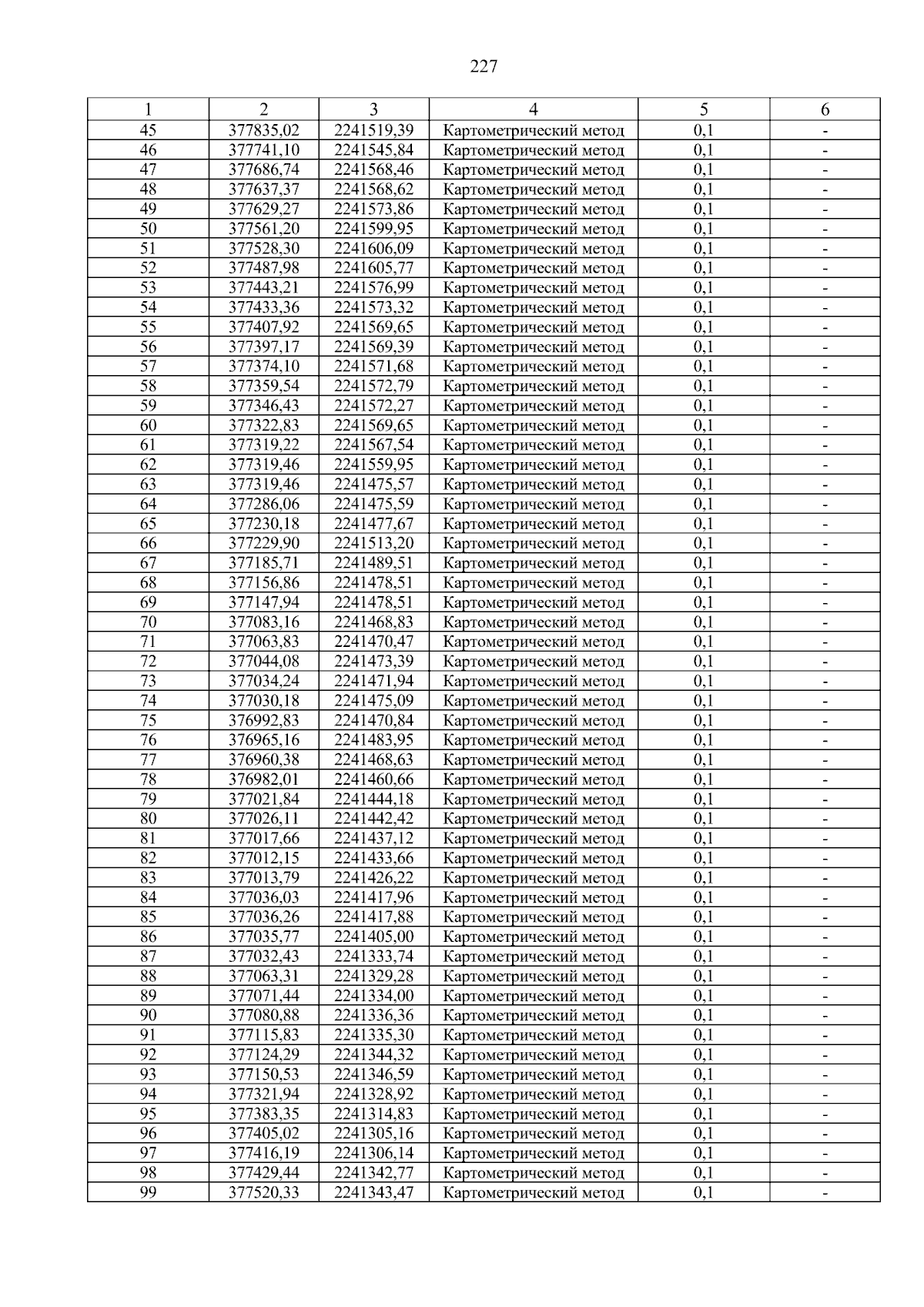 227

| 1 | 2 | 3 | 4 | 5 | 6 |
|---|---|---|---|---|---|
| 45 | 377835,02 | 2241519,39 | Картометрический метод | 0,1 | - |
| 46 | 377741,10 | 2241545,84 | Картометрический метод | 0,1 | - |
| 47 | 377686,74 | 2241568,46 | Картометрический метод | 0,1 | - |
| 48 | 377637,37 | 2241568,62 | Картометрический метод | 0,1 | - |
| 49 | 377629,27 | 2241573,86 | Картометрический метод | 0,1 | - |
| 50 | 377561,20 | 2241599,95 | Картометрический метод | 0,1 | - |
| 51 | 377528,30 | 2241606,09 | Картометрический метод | 0,1 | - |
| 52 | 377487,98 | 2241605,77 | Картометрический метод | 0,1 | - |
| 53 | 377443,21 | 2241576,99 | Картометрический метод | 0,1 | - |
| 54 | 377433,36 | 2241573,32 | Картометрический метод | 0,1 | - |
| 55 | 377407,92 | 2241569,65 | Картометрический метод | 0,1 | - |
| 56 | 377397,17 | 2241569,39 | Картометрический метод | 0,1 | - |
| 57 | 377374,10 | 2241571,68 | Картометрический метод | 0,1 | - |
| 58 | 377359,54 | 2241572,79 | Картометрический метод | 0,1 | - |
| 59 | 377346,43 | 2241572,27 | Картометрический метод | 0,1 | - |
| 60 | 377322,83 | 2241569,65 | Картометрический метод | 0,1 | - |
| 61 | 377319,22 | 2241567,54 | Картометрический метод | 0,1 | - |
| 62 | 377319,46 | 2241559,95 | Картометрический метод | 0,1 | - |
| 63 | 377319,46 | 2241475,57 | Картометрический метод | 0,1 | - |
| 64 | 377286,06 | 2241475,59 | Картометрический метод | 0,1 | - |
| 65 | 377230,18 | 2241477,67 | Картометрический метод | 0,1 | - |
| 66 | 377229,90 | 2241513,20 | Картометрический метод | 0,1 | - |
| 67 | 377185,71 | 2241489,51 | Картометрический метод | 0,1 | - |
| 68 | 377156,86 | 2241478,51 | Картометрический метод | 0,1 | - |
| 69 | 377147,94 | 2241478,51 | Картометрический метод | 0,1 | - |
| 70 | 377083,16 | 2241468,83 | Картометрический метод | 0,1 | - |
| 71 | 377063,83 | 2241470,47 | Картометрический метод | 0,1 | - |
| 72 | 377044,08 | 2241473,39 | Картометрический метод | 0,1 | - |
| 73 | 377034,24 | 2241471,94 | Картометрический метод | 0,1 | - |
| 74 | 377030,18 | 2241475,09 | Картометрический метод | 0,1 | - |
| 75 | 376992,83 | 2241470,84 | Картометрический метод | 0,1 | - |
| 76 | 376965,16 | 2241483,95 | Картометрический метод | 0,1 | - |
| 77 | 376960,38 | 2241468,63 | Картометрический метод | 0,1 | - |
| 78 | 376982,01 | 2241460,66 | Картометрический метод | 0,1 | - |
| 79 | 377021,84 | 2241444,18 | Картометрический метод | 0,1 | - |
| 80 | 377026,11 | 2241442,42 | Картометрический метод | 0,1 | - |
| 81 | 377017,66 | 2241437,12 | Картометрический метод | 0,1 | - |
| 82 | 377012,15 | 2241433,66 | Картометрический метод | 0,1 | - |
| 83 | 377013,79 | 2241426,22 | Картометрический метод | 0,1 | - |
| 84 | 377036,03 | 2241417,96 | Картометрический метод | 0,1 | - |
| 85 | 377036,26 | 2241417,88 | Картометрический метод | 0,1 | - |
| 86 | 377035,77 | 2241405,00 | Картометрический метод | 0,1 | - |
| 87 | 377032,43 | 2241333,74 | Картометрический метод | 0,1 | - |
| 88 | 377063,31 | 2241329,28 | Картометрический метод | 0,1 | - |
| 89 | 377071,44 | 2241334,00 | Картометрический метод | 0,1 | - |
| 90 | 377080,88 | 2241336,36 | Картометрический метод | 0,1 | - |
| 91 | 377115,83 | 2241335,30 | Картометрический метод | 0,1 | - |
| 92 | 377124,29 | 2241344,32 | Картометрический метод | 0,1 | - |
| 93 | 377150,53 | 2241346,59 | Картометрический метод | 0,1 | - |
| 94 | 377321,94 | 2241328,92 | Картометрический метод | 0,1 | - |
| 95 | 377383,35 | 2241314,83 | Картометрический метод | 0,1 | - |
| 96 | 377405,02 | 2241305,16 | Картометрический метод | 0,1 | - |
| 97 | 377416,19 | 2241306,14 | Картометрический метод | 0,1 | - |
| 98 | 377429,44 | 2241342,77 | Картометрический метод | 0,1 | - |
| 99 | 377520,33 | 2241343,47 | Картометрический метод | 0,1 | - |